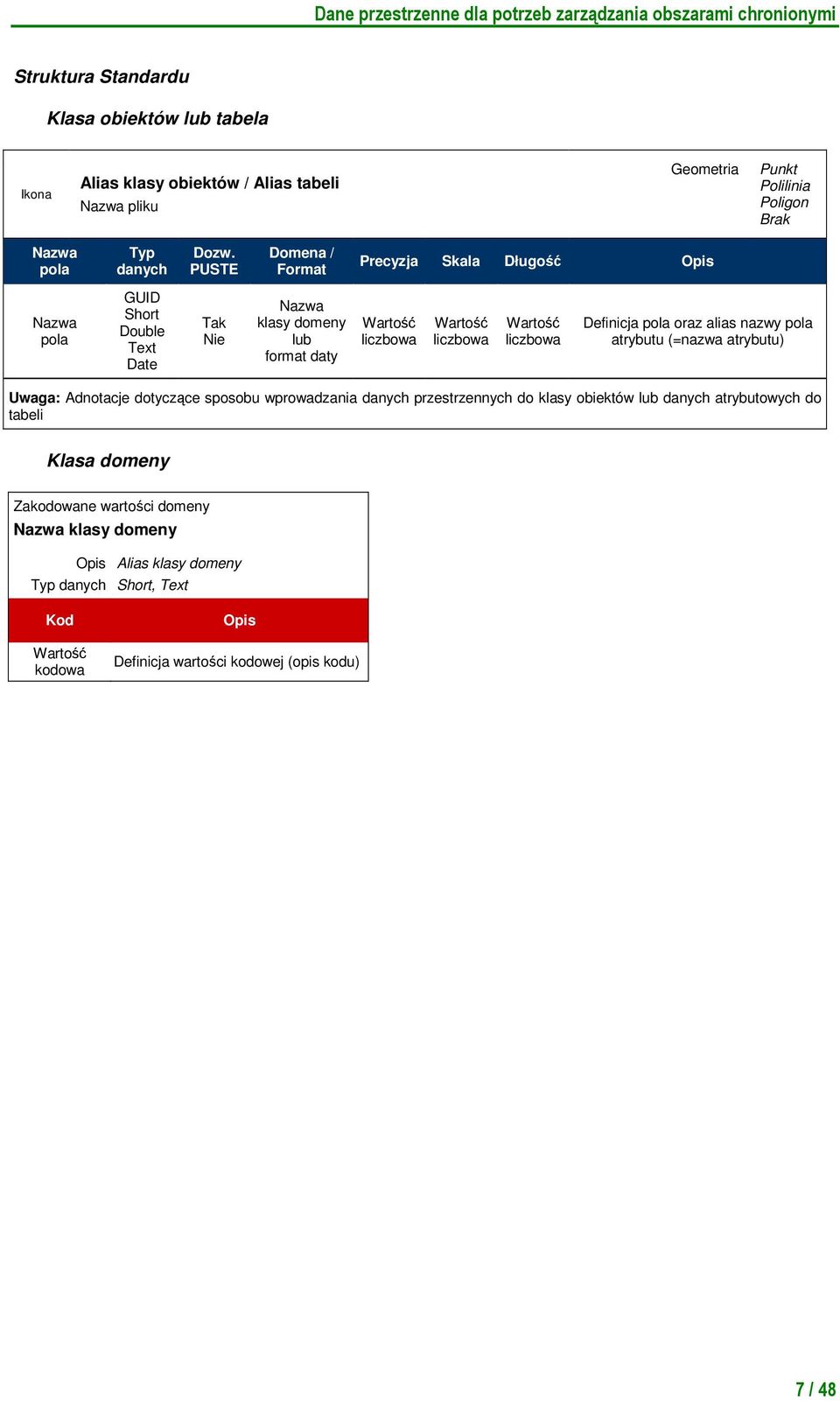 Dane przestrzenne dla potrzeb zarządzania obszarami chronionymi

Struktura Standardu

Klasa obiektów lub tabela

Ikona

Alias klasy obiektów / Alias tabeli
Nazwa pliku

Geometria

Punkt
Polilinia
Poligon
Brak

| Nazwa pola | Typ danych | Dozw. PUSTE | Domena / Format | Precyzja | Skala | Długość | Opis |
|---|---|---|---|---|---|---|---|
| Nazwa pola | GUID Short Double Text Date | Tak Nie | Nazwa klasy domeny lub format daty | Wartość liczbowa | Wartość liczbowa | Wartość liczbowa | Definicja pola oraz alias nazwy pola atrybutu (=nazwa atrybutu) |

Uwaga: Adnotacje dotyczące sposobu wprowadzania danych przestrzennych do klasy obiektów lub danych atrybutowych do tabeli

Klasa domeny

Zakodowane wartości domeny
Nazwa klasy domeny

Opis Alias klasy domeny
Typ danych Short, Text

| Kod | Opis |
|---|---|
| Wartość kodowa | Definicja wartości kodowej (opis kodu) |

7 / 48